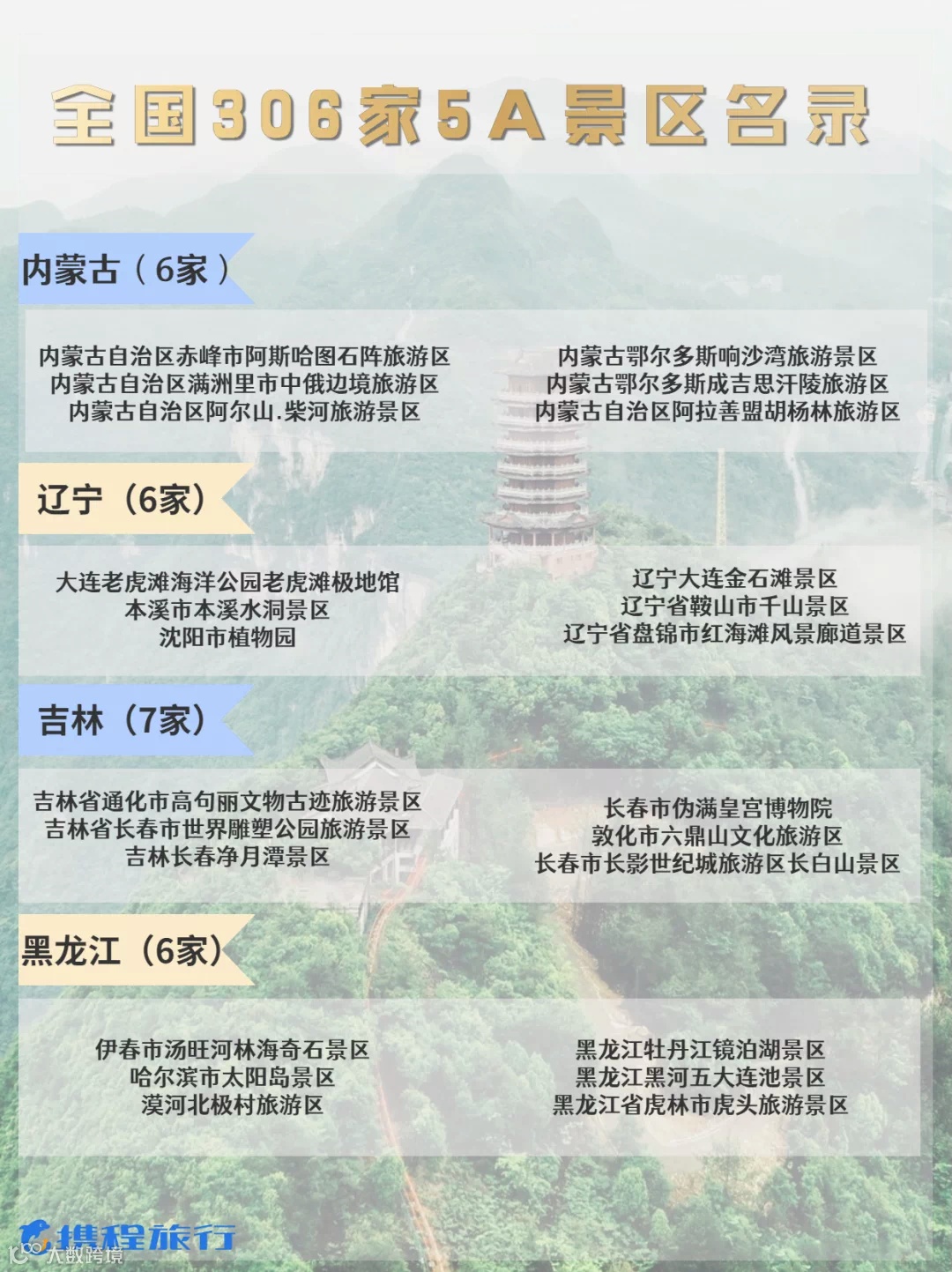 全国306家5A景区名录

内蒙古（6家）

内蒙古自治区赤峰市阿斯哈图石阵旅游区
内蒙古自治区满洲里市中俄边境旅游区
内蒙古自治区阿尔山.柴河旅游景区

内蒙古鄂尔多斯响沙湾旅游景区
内蒙古鄂尔多斯成吉思汗陵旅游区
内蒙古自治区阿拉善盟胡杨林旅游区

辽宁（6家）

大连老虎滩海洋公园老虎滩极地馆
本溪市本溪水洞景区
沈阳市植物园

辽宁大连金石滩景区
辽宁省鞍山市千山景区
辽宁省盘锦市红海滩风景廊道景区

吉林（7家）

吉林省通化市高句丽文物古迹旅游景区
吉林省长春市世界雕塑公园旅游景区
吉林长春净月潭景区

长春市伪满皇宫博物院
敦化市六鼎山文化旅游区
长春市长影世纪城旅游区长白山景区

黑龙江（6家）

伊春市汤旺河林海奇石景区
哈尔滨市太阳岛景区
漠河北极村旅游区

黑龙江牡丹江镜泊湖景区
黑龙江黑河五大连池景区
黑龙江省虎林市虎头旅游景区

携程旅行

大数跨境